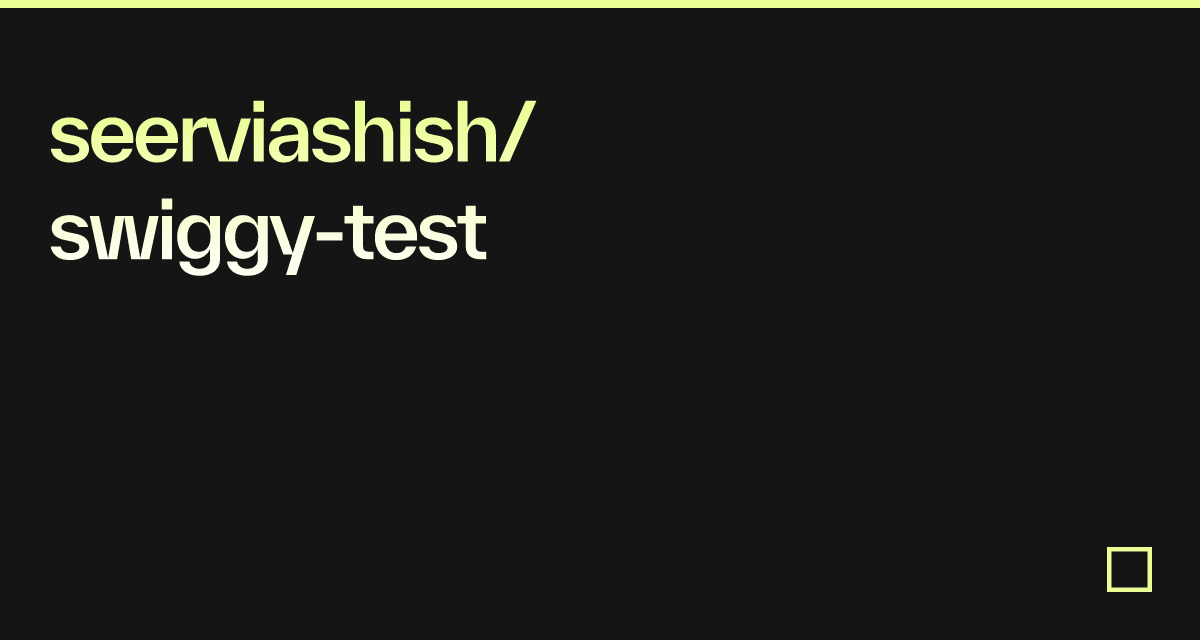 seerviashish/
swiggy-test